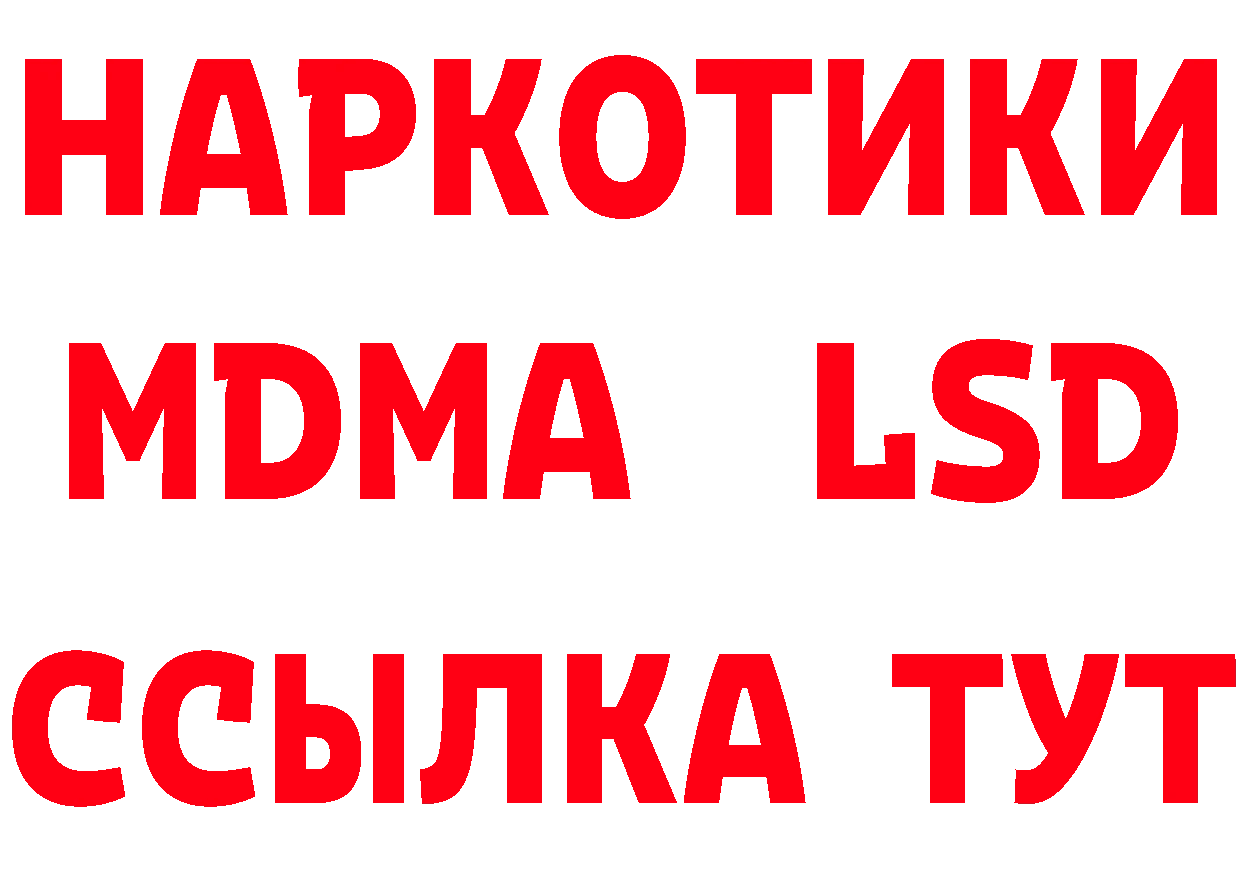 НАРКОТИКИ
MDMA LSD
ССЫЛКА ТУТ